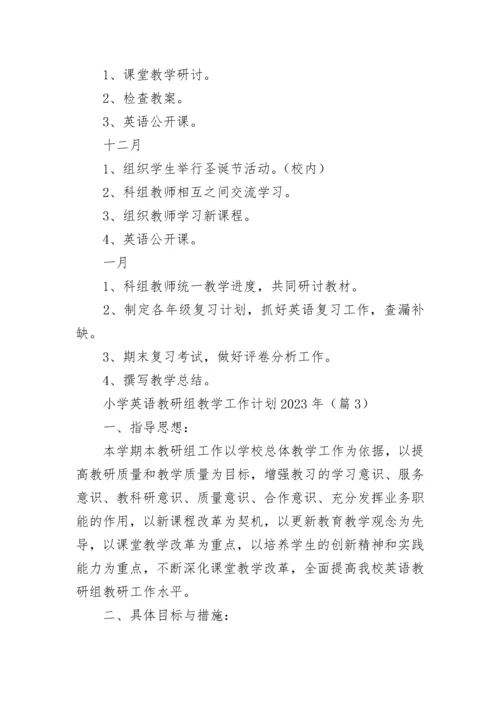 1、课堂教学研讨。

2、检查教案。

3、英语公开课。

十二月

1、组织学生举行圣诞节活动。(校内)

2、科组教师相互之间交流学习。

3、组织教师学习新课程。

4、英语公开课。

一月

1、科组教师统一教学进度，共同研讨教材。

2、制定各年级复习计划，抓好英语复习工作，查漏补缺。

3、期末复习考试，做好评卷分析工作。

4、撰写教学总结。

小学英语教研组教学工作计划2023年（篇3）

一、指导思想：

本学期本教研组工作以学校总体教学工作为依据，以提高教研质量和教学质量为目标，增强教习的学习意识、服务意识、教科研意识、质量意识、合作意识、充分发挥业务职能的作用，以新课程改革为契机，以更新教育教学观念为先导，以课堂教学改革为重点，以培养学生的创新精神和实践能力为重点，不断深化课堂教学改革，全面提高我校英语教研组教研工作水平。

二、具体目标与措施：